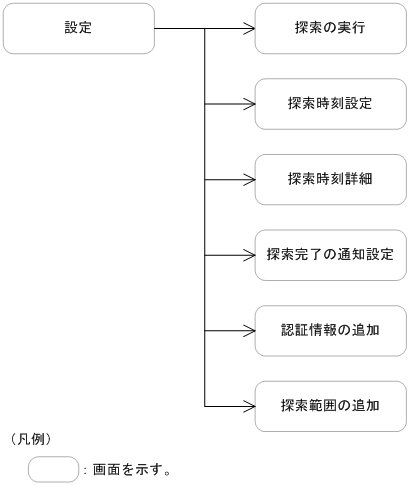 設定

探索の実行

探索時刻設定

探索時刻詳細

探索完了の通知設定

認証情報の追加

探索範囲の追加

（凡例）

：画面を示す。